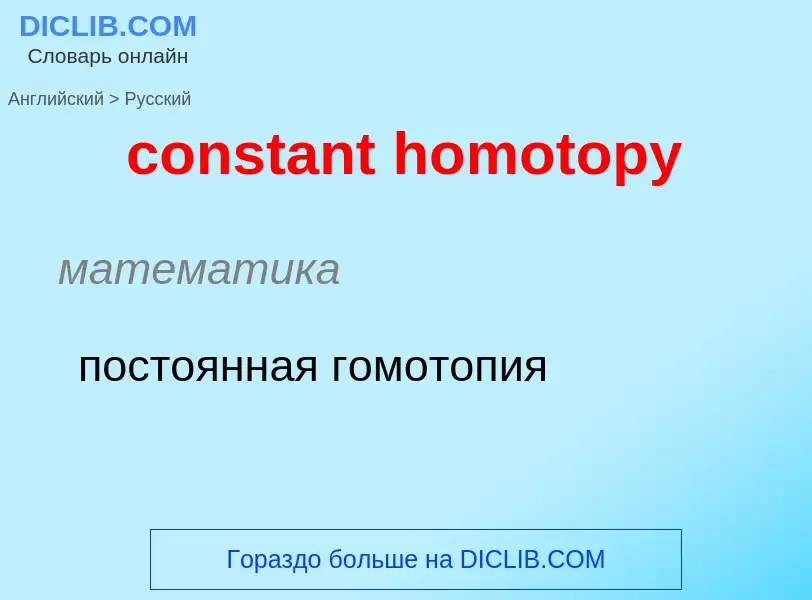 DICLIB.COM
Словарь онлайн

Английский > Русский

constant homotopy

математика

постоянная гомотопия

Гораздо больше на DICLIB.COM